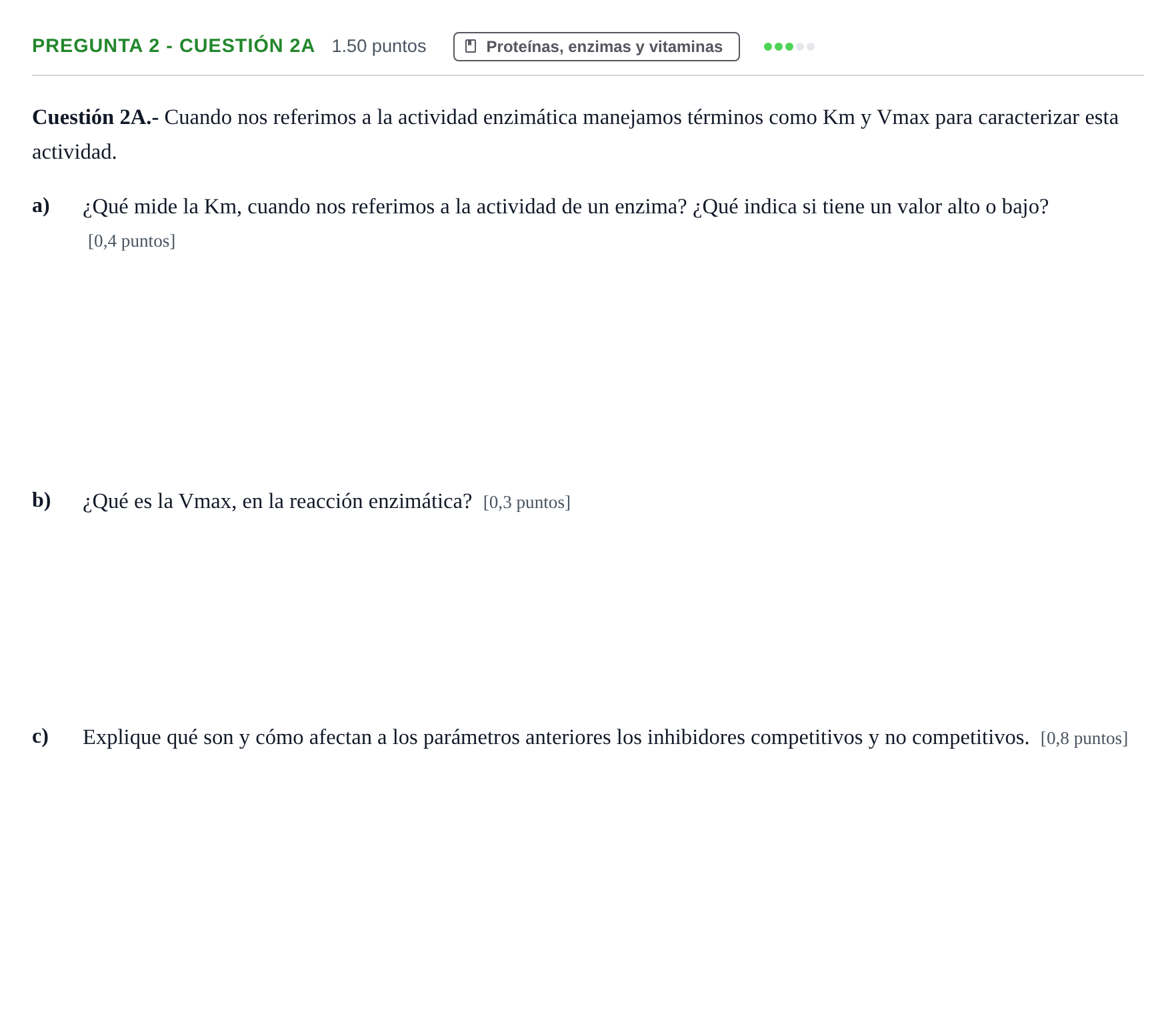 PREGUNTA 2 - CUESTIÓN 2A 1.50 puntos Proteínas, enzimas y vitaminas

Cuestión 2A.- Cuando nos referimos a la actividad enzimática manejamos términos como Km y Vmax para caracterizar esta actividad.

a) ¿Qué mide la Km, cuando nos referimos a la actividad de un enzima? ¿Qué indica si tiene un valor alto o bajo? [0,4 puntos]

b) ¿Qué es la Vmax, en la reacción enzimática? [0,3 puntos]

c) Explique qué son y cómo afectan a los parámetros anteriores los inhibidores competitivos y no competitivos. [0,8 puntos]